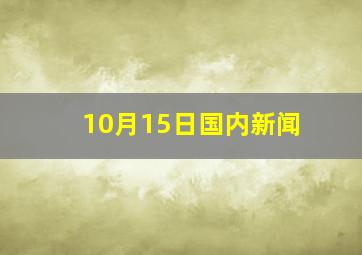 10月15日国内新闻